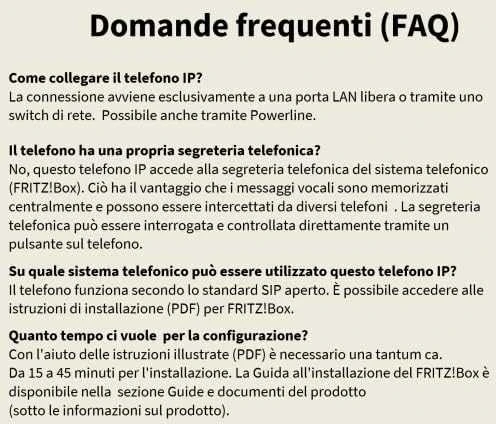 Domande frequenti (FAQ)

Come collegare il telefono IP?
La connessione avviene esclusivamente a una porta LAN libera o tramite uno switch di rete. Possibile anche tramite Powerline.

Il telefono ha una propria segreteria telefonica?
No, questo telefono IP accede alla segreteria telefonica del sistema telefonico (FRITZ!Box). Ciò ha il vantaggio che i messaggi vocali sono memorizzati centralmente e possono essere intercettati da diversi telefoni . La segreteria telefonica può essere interrogata e controllata direttamente tramite un pulsante sul telefono.

Su quale sistema telefonico può essere utilizzato questo telefono IP?
Il telefono funziona secondo lo standard SIP aperto. È possibile accedere alle istruzioni di installazione (PDF) per FRITZ!Box.

Quanto tempo ci vuole per la configurazione?
Con l'aiuto delle istruzioni illustrate (PDF) è necessario una tantum ca.
Da 15 a 45 minuti per l'installazione. La Guida all'installazione del FRITZ!Box è disponibile nella sezione Guide e documenti del prodotto
(sotto le informazioni sul prodotto).